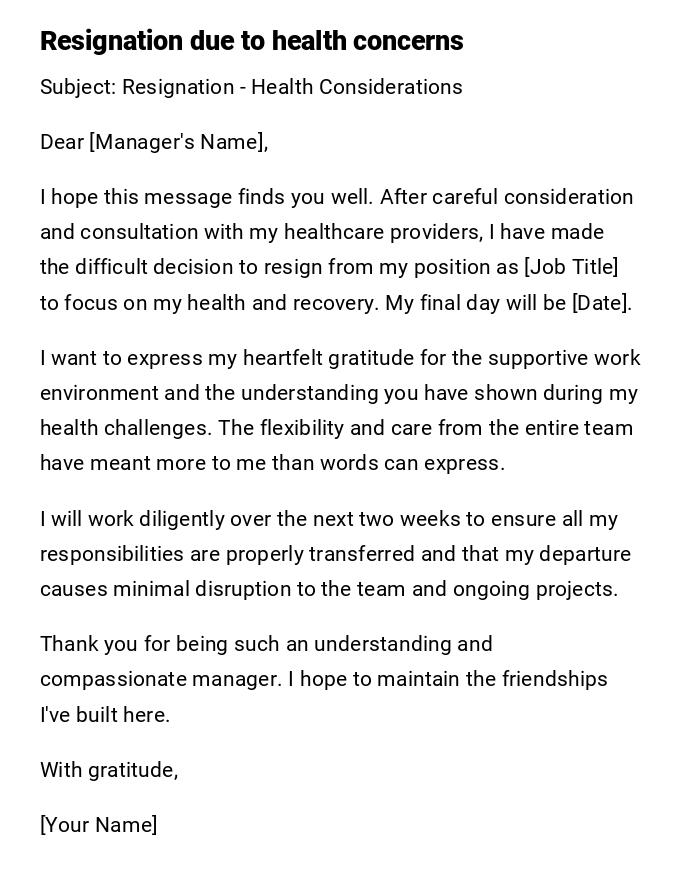 Resignation due to health concerns

Subject: Resignation - Health Considerations

Dear [Manager's Name],

I hope this message finds you well. After careful consideration and consultation with my healthcare providers, I have made the difficult decision to resign from my position as [Job Title] to focus on my health and recovery. My final day will be [Date].

I want to express my heartfelt gratitude for the supportive work environment and the understanding you have shown during my health challenges. The flexibility and care from the entire team have meant more to me than words can express.

I will work diligently over the next two weeks to ensure all my responsibilities are properly transferred and that my departure causes minimal disruption to the team and ongoing projects.

Thank you for being such an understanding and compassionate manager. I hope to maintain the friendships I've built here.

With gratitude,

[Your Name]